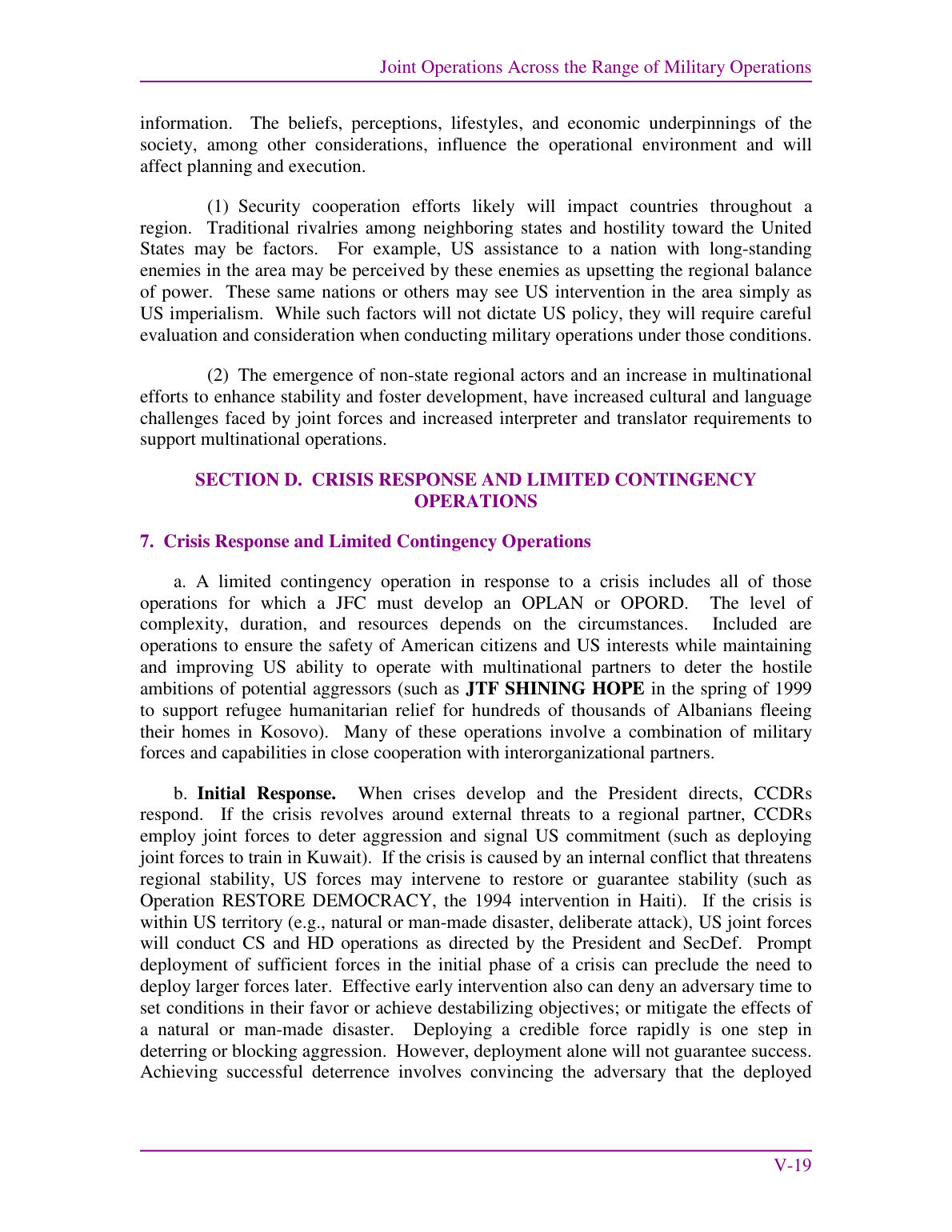 Joint Operations Across the Range of Military Operations

information. The beliefs, perceptions, lifestyles, and economic underpinnings of the society, among other considerations, influence the operational environment and will affect planning and execution.

(1) Security cooperation efforts likely will impact countries throughout a region. Traditional rivalries among neighboring states and hostility toward the United States may be factors. For example, US assistance to a nation with long-standing enemies in the area may be perceived by these enemies as upsetting the regional balance of power. These same nations or others may see US intervention in the area simply as US imperialism. While such factors will not dictate US policy, they will require careful evaluation and consideration when conducting military operations under those conditions.

(2) The emergence of non-state regional actors and an increase in multinational efforts to enhance stability and foster development, have increased cultural and language challenges faced by joint forces and increased interpreter and translator requirements to support multinational operations.

SECTION D. CRISIS RESPONSE AND LIMITED CONTINGENCY OPERATIONS

7. Crisis Response and Limited Contingency Operations

a. A limited contingency operation in response to a crisis includes all of those operations for which a JFC must develop an OPLAN or OPORD. The level of complexity, duration, and resources depends on the circumstances. Included are operations to ensure the safety of American citizens and US interests while maintaining and improving US ability to operate with multinational partners to deter the hostile ambitions of potential aggressors (such as JTF SHINING HOPE in the spring of 1999 to support refugee humanitarian relief for hundreds of thousands of Albanians fleeing their homes in Kosovo). Many of these operations involve a combination of military forces and capabilities in close cooperation with interorganizational partners.

b. Initial Response. When crises develop and the President directs, CCDRs respond. If the crisis revolves around external threats to a regional partner, CCDRs employ joint forces to deter aggression and signal US commitment (such as deploying joint forces to train in Kuwait). If the crisis is caused by an internal conflict that threatens regional stability, US forces may intervene to restore or guarantee stability (such as Operation RESTORE DEMOCRACY, the 1994 intervention in Haiti). If the crisis is within US territory (e.g., natural or man-made disaster, deliberate attack), US joint forces will conduct CS and HD operations as directed by the President and SecDef. Prompt deployment of sufficient forces in the initial phase of a crisis can preclude the need to deploy larger forces later. Effective early intervention also can deny an adversary time to set conditions in their favor or achieve destabilizing objectives; or mitigate the effects of a natural or man-made disaster. Deploying a credible force rapidly is one step in deterring or blocking aggression. However, deployment alone will not guarantee success. Achieving successful deterrence involves convincing the adversary that the deployed

V-19